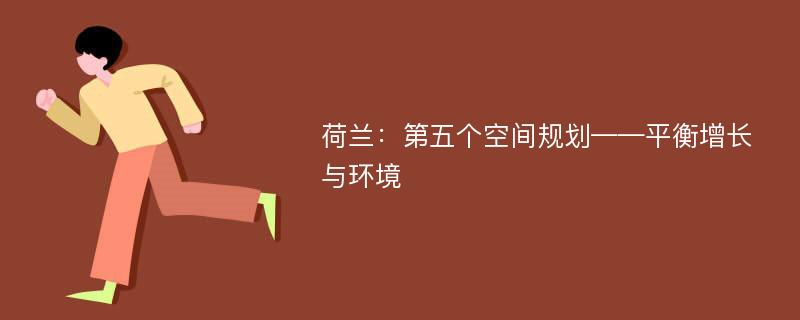 荷兰：第五个空间规划——平衡增长与环境